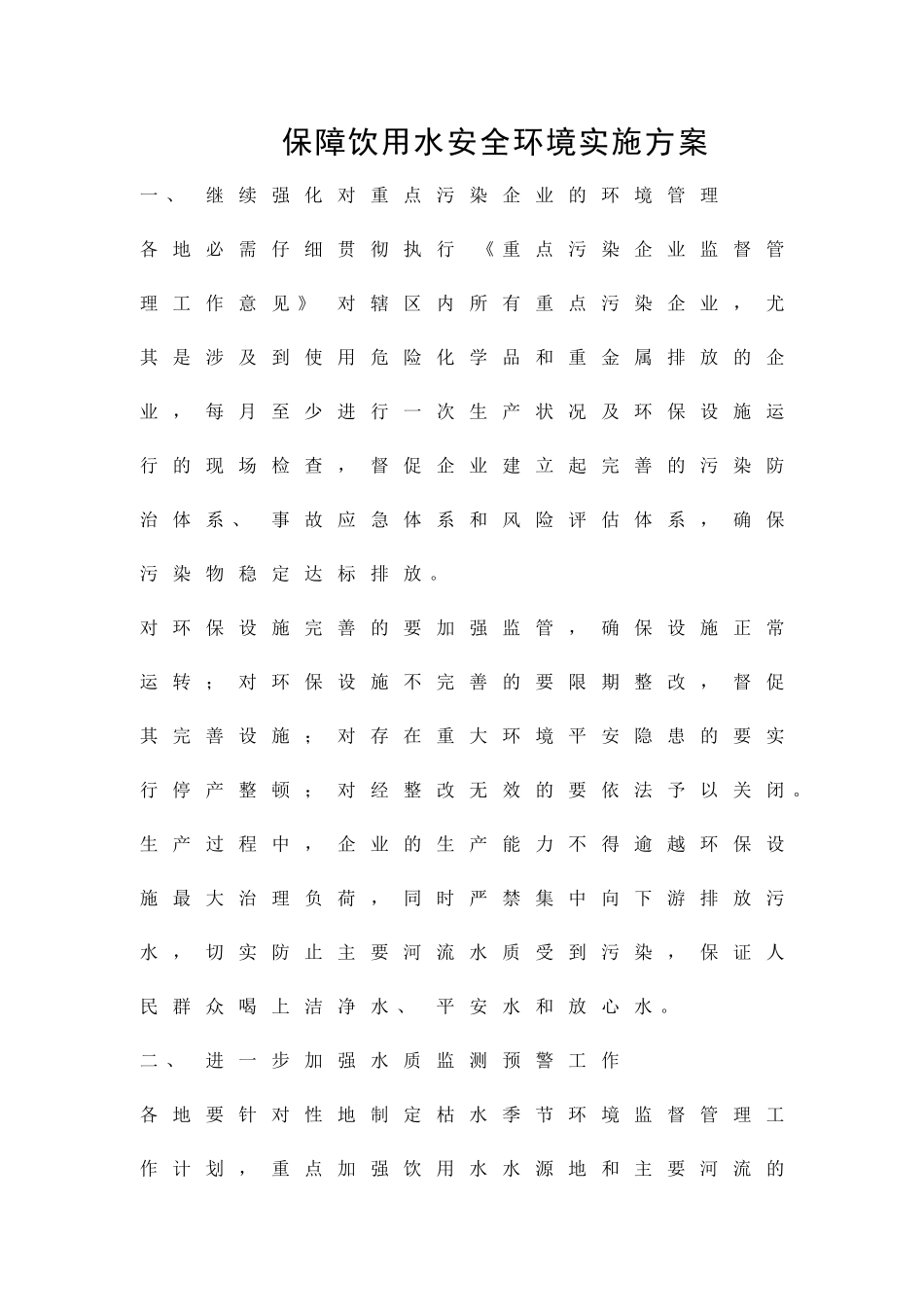 保障饮用水安全环境实施方案

一、继续强化对重点污染企业的环境管理

各地必需仔细贯彻执行《重点污染企业监督管理工作意见》对辖区内所有重点污染企业，尤其是涉及到使用危险化学品和重金属排放的企业，每月至少进行一次生产状况及环保设施运行的现场检查，督促企业建立起完善的污染防治体系、事故应急体系和风险评估体系，确保污染物稳定达标排放。

对环保设施完善的要加强监管，确保设施正常运转；对环保设施不完善的要限期整改，督促其完善设施；对存在重大环境平安隐患的要实行停产整顿；对经整改无效的要依法予以关闭。生产过程中，企业的生产能力不得逾越环保设施最大治理负荷，同时严禁集中向下游排放污水，切实防止主要河流水质受到污染，保证人民群众喝上洁净水、平安水和放心水。

二、进一步加强水质监测预警工作

各地要针对性地制定枯水季节环境监督管理工作计划，重点加强饮用水水源地和主要河流的